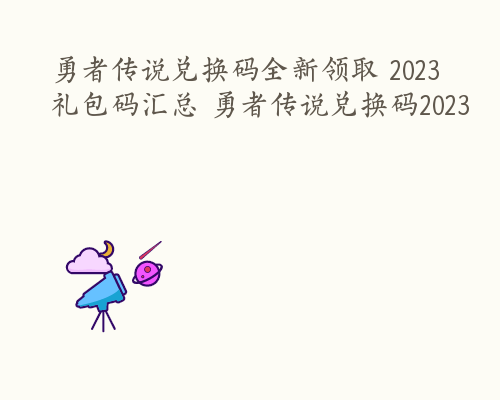 勇者传说兑换码全新领取 2023 礼包码汇总 勇者传说兑换码2023